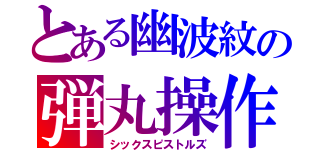 とある幽波紋の
弾丸操作
シックスピストルズ